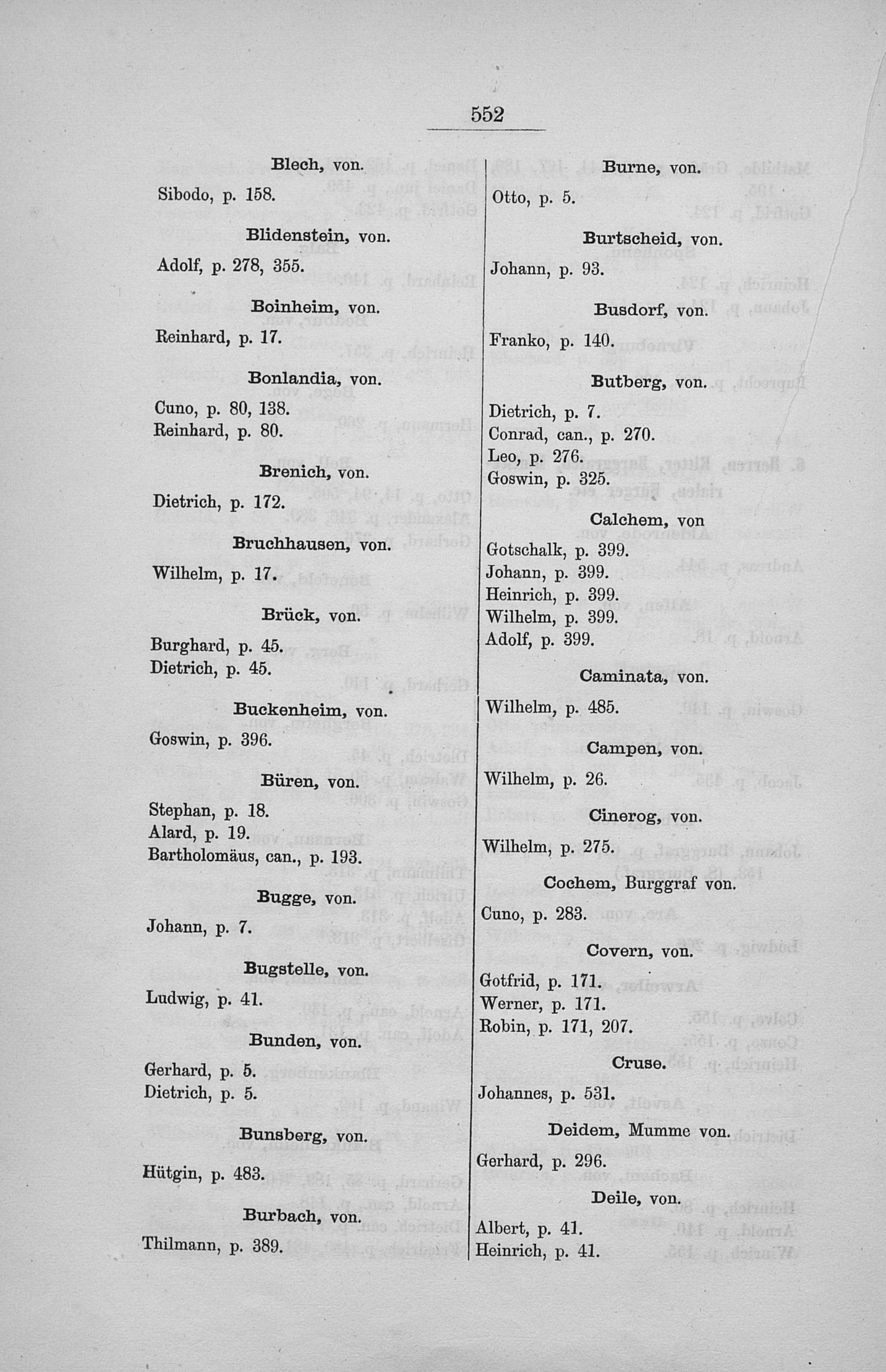 552

Blech, von.

Sibodo, p. 158.

Blidenstein, von.

Adolf, p. 278, 355.

Boinheim, von.

Reinhard, p. 17.

Bonlandia, von.

Cuno, p. 80, 138.
Reinhard, p. 80.

Brenich, von.

Dietrich, p. 172.

Bruchhausen, von.

Wilhelm, p. 17.

Brück, von.

Burghard, p. 45.
Dietrich, p. 45.

Buckenheim, von.

Goswin, p. 396.

Büren, von.

Stephan, p. 18.
Alard, p. 19.
Bartholomäus, can., p. 193.

Bugge, von.

Johann, p. 7.

Bugstelle, von.

Ludwig, p. 41.

Bunden, von.

Gerhard, p. 5.
Dietrich, p. 5.

Bunsberg, von.

Hütgin, p. 483.

Burbach, von.

Thilmann, p. 389.

Burne, von.

Otto, p. 5.

Burtscheid, von.

Johann, p. 93.

Busdorf, von.

Franko, p. 140.

Butberg, von.

Dietrich, p. 7.
Conrad, can., p. 270.
Leo, p. 276.
Goswin, p. 325.

Calchem, von

Gotschalk, p. 399.
Johann, p. 399.
Heinrich, p. 399.
Wilhelm, p. 399.
Adolf, p. 399.

Caminata, von.

Wilhelm, p. 485.

Campen, von.

Wilhelm, p. 26.

Cinerog, von.

Wilhelm, p. 275.

Cochem, Burggraf von.

Cuno, p. 283.

Covern, von.

Gotfrid, p. 171.
Werner, p. 171.
Robin, p. 171, 207.

Cruse.

Johannes, p. 531.

Deidem, Mumme von.

Gerhard, p. 296.

Deile, von.

Albert, p. 41.
Heinrich, p. 41.